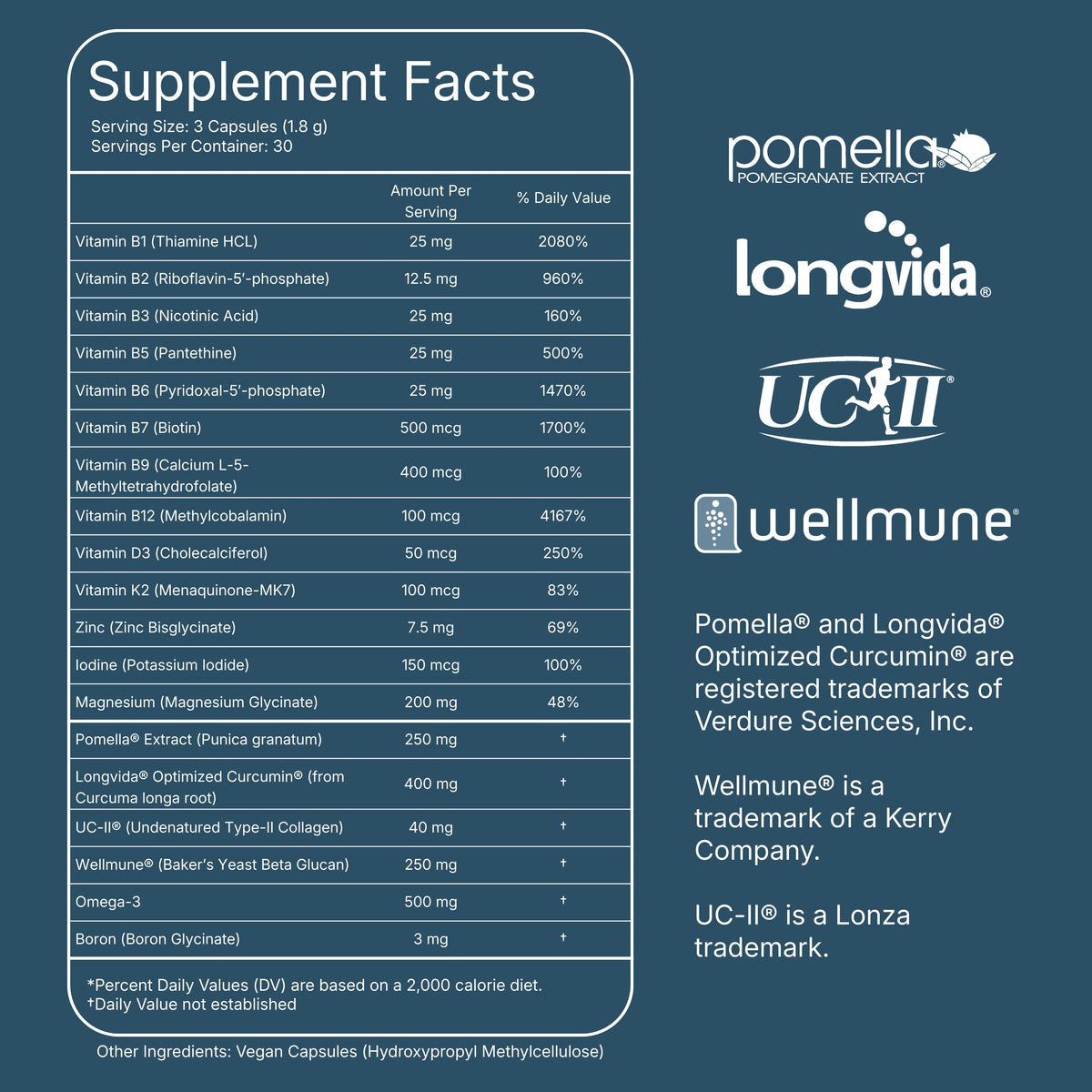 Supplement Facts
Serving Size: 3 Capsules (1.8 g)
Servings Per Container: 30

| | Amount Per Serving | % Daily Value |
|---|---|---|
| Vitamin B1 (Thiamine HCL) | 25 mg | 2080% |
| Vitamin B2 (Riboflavin-5'-phosphate) | 12.5 mg | 960% |
| Vitamin B3 (Nicotinic Acid) | 25 mg | 160% |
| Vitamin B5 (Pantethine) | 25 mg | 500% |
| Vitamin B6 (Pyridoxal-5'-phosphate) | 25 mg | 1470% |
| Vitamin B7 (Biotin) | 500 mcg | 1700% |
| Vitamin B9 (Calcium L-5-Methyltetrahydrofolate) | 400 mcg | 100% |
| Vitamin B12 (Methylcobalamin) | 100 mcg | 4167% |
| Vitamin D3 (Cholecalciferol) | 50 mcg | 250% |
| Vitamin K2 (Menaquinone-MK7) | 100 mcg | 83% |
| Zinc (Zinc Bisglycinate) | 7.5 mg | 69% |
| Iodine (Potassium Iodide) | 150 mcg | 100% |
| Magnesium (Magnesium Glycinate) | 200 mg | 48% |
| Pomella® Extract (Punica granatum) | 250 mg | † |
| Longvida® Optimized Curcumin® (from Curcuma longa root) | 400 mg | † |
| UC-II® (Undenatured Type-II Collagen) | 40 mg | † |
| Wellmune® (Baker's Yeast Beta Glucan) | 250 mg | † |
| Omega-3 | 500 mg | † |
| Boron (Boron Glycinate) | 3 mg | † |

*Percent Daily Values (DV) are based on a 2,000 calorie diet.
†Daily Value not established

Other Ingredients: Vegan Capsules (Hydroxypropyl Methylcellulose)

pomella® POMEGRANATE EXTRACT

longvida®

UC-II®

wellmune®

Pomella® and Longvida® Optimized Curcumin® are registered trademarks of Verdure Sciences, Inc.

Wellmune® is a trademark of a Kerry Company.

UC-II® is a Lonza trademark.